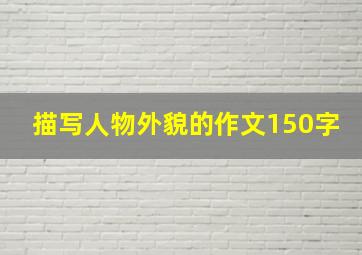 描写人物外貌的作文150字